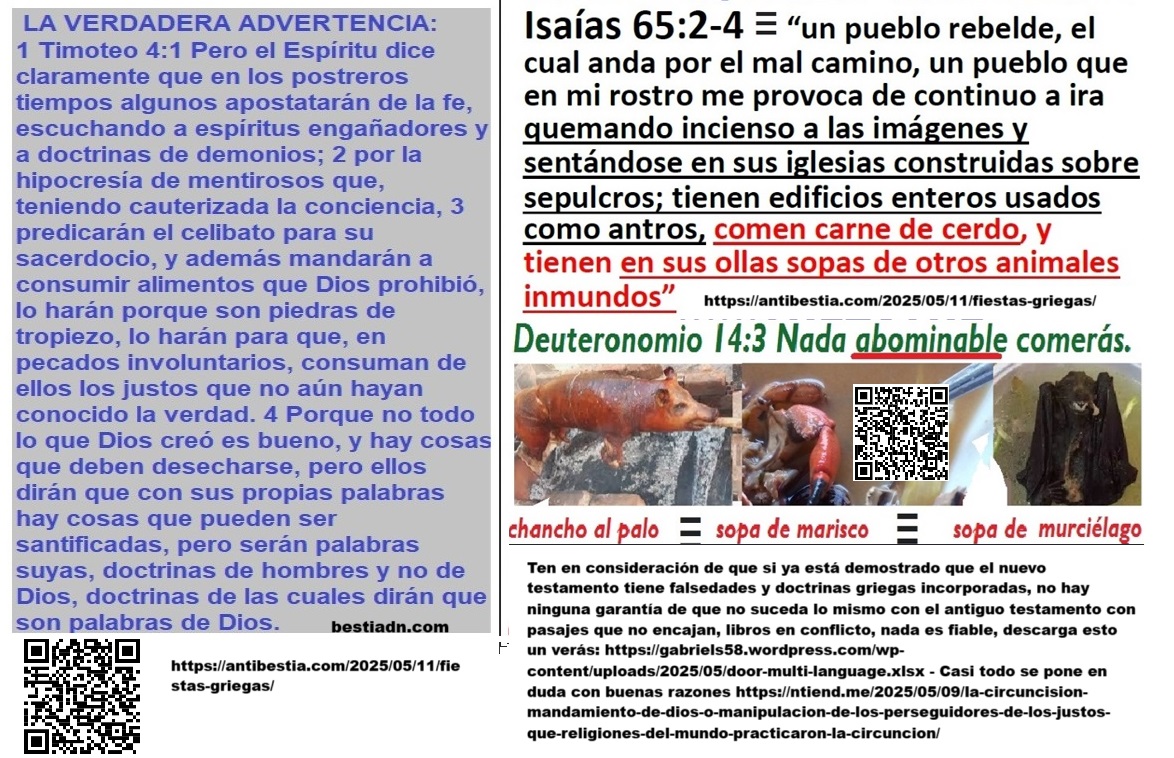 LA VERDADERA ADVERTENCIA:
1 Timoteo 4:1 Pero el Espíritu dice claramente que en los postreros tiempos algunos apostatarán de la fe, escuchando a espíritus engañadores y a doctrinas de demonios; 2 por la hipocresía de mentirosos que, teniendo cauterizada la conciencia, 3 predicarán el celibato para su sacerdocio, y además mandarán a consumir alimentos que Dios prohibió, lo harán porque son piedras de tropiezo, lo harán para que, en pecados involuntarios, consuman de ellos los justos que no aún hayan conocido la verdad. 4 Porque no todo lo que Dios creó es bueno, y hay cosas que deben desecharse, pero ellos dirán que con sus propias palabras hay cosas que pueden ser santificadas, pero serán palabras suyas, doctrinas de hombres y no de Dios, doctrinas de las cuales dirán que son palabras de Dios. bestiadn.com

https://antibestia.com/2025/05/11/fiestas-griegas/

Isaías 65:2-4 ≡ "un pueblo rebelde, el cual anda por el mal camino, un pueblo que en mi rostro me provoca de continuo a ira quemando incienso a las imágenes y sentándose en sus iglesias construidas sobre sepulcros; tienen edificios enteros usados como antros, comen carne de cerdo, y tienen en sus ollas sopas de otros animales inmundos" https://antibestia.com/2025/05/11/fiestas-griegas/

Deuteronomio 14:3 Nada abominable comerás.

chancho al palo ≡ sopa de marisco ≡ sopa de murciélago

Ten en consideración de que si ya está demostrado que el nuevo testamento tiene falsedades y doctrinas griegas incorporadas, no hay ninguna garantía de que no suceda lo mismo con el antiguo testamento con pasajes que no encajan, libros en conflicto, nada es fiable, descarga esto un verás: https://gabriels58.wordpress.com/wp-content/uploads/2025/05/door-multi-language.xlsx - Casi todo se pone en duda con buenas razones https://ntiend.me/2025/05/09/la-circuncision-mandamiento-de-dios-o-manipulacion-de-los-perseguidores-de-los-justos-que-religiones-del-mundo-practicaron-la-circuncion/